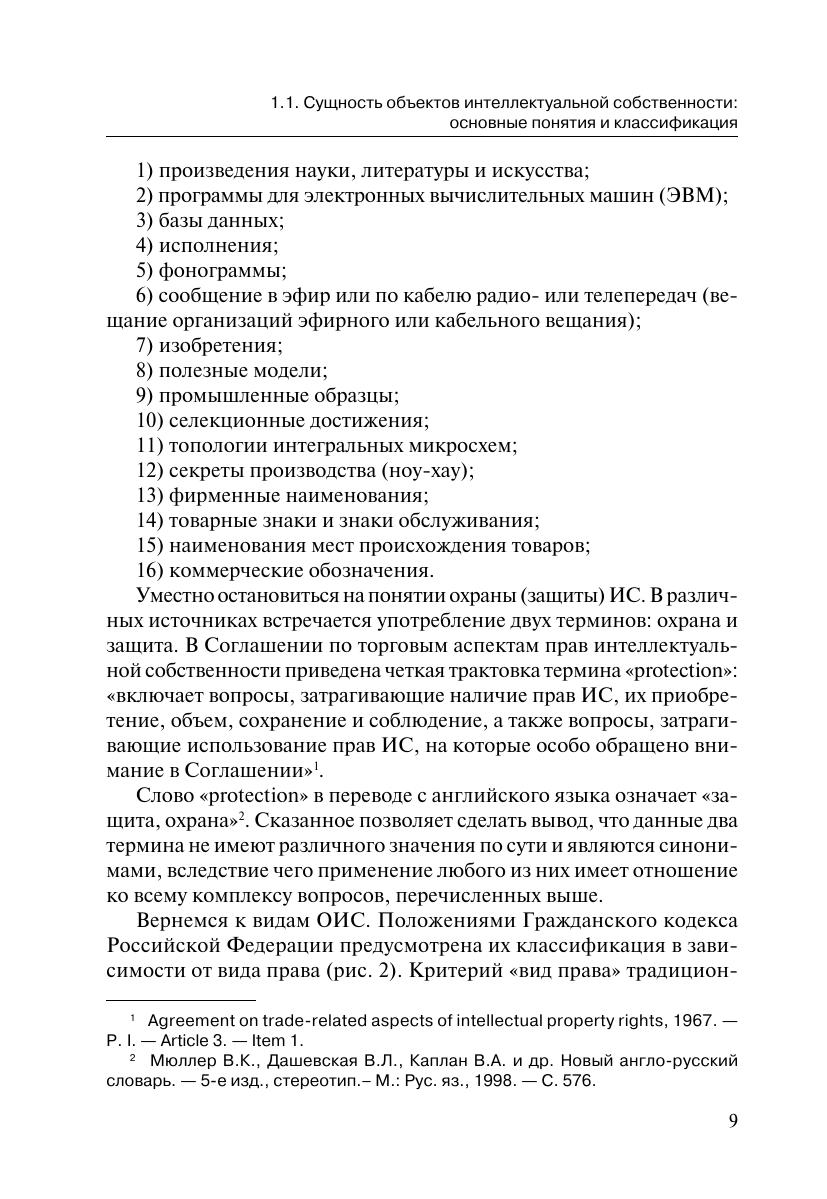 1.1. Сущность объектов интеллектуальной собственности: основные понятия и классификация

1) произведения науки, литературы и искусства;
2) программы для электронных вычислительных машин (ЭВМ);
3) базы данных;
4) исполнения;
5) фонограммы;
6) сообщение в эфир или по кабелю радио- или телепередач (вещание организаций эфирного или кабельного вещания);
7) изобретения;
8) полезные модели;
9) промышленные образцы;
10) селекционные достижения;
11) топологии интегральных микросхем;
12) секреты производства (ноу-хау);
13) фирменные наименования;
14) товарные знаки и знаки обслуживания;
15) наименования мест происхождения товаров;
16) коммерческие обозначения.

Уместно остановиться на понятии охраны (защиты) ИС. В различных источниках встречается употребление двух терминов: охрана и защита. В Соглашении по торговым аспектам прав интеллектуальной собственности приведена четкая трактовка термина «protection»: «включает вопросы, затрагивающие наличие прав ИС, их приобретение, объем, сохранение и соблюдение, а также вопросы, затрагивающие использование прав ИС, на которые особо обращено внимание в Соглашении»$^1$.

Слово «protection» в переводе с английского языка означает «защита, охрана»$^2$. Сказанное позволяет сделать вывод, что данные два термина не имеют различного значения по сути и являются синонимами, вследствие чего применение любого из них имеет отношение ко всему комплексу вопросов, перечисленных выше.

Вернемся к видам ОИС. Положениями Гражданского кодекса Российской Федерации предусмотрена их классификация в зависимости от вида права (рис. 2). Критерий «вид права» традицион-

$^1$ Agreement on trade-related aspects of intellectual property rights, 1967. — P. I. — Article 3. — Item 1.
$^2$ Мюллер В.К., Дашевская В.Л., Каплан В.А. и др. Новый англо-русский словарь. — 5-е изд., стереотип.– М.: Рус. яз., 1998. — С. 576.

9